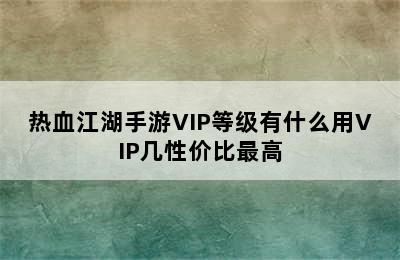 热血江湖手游VIP等级有什么用VIP几性价比最高